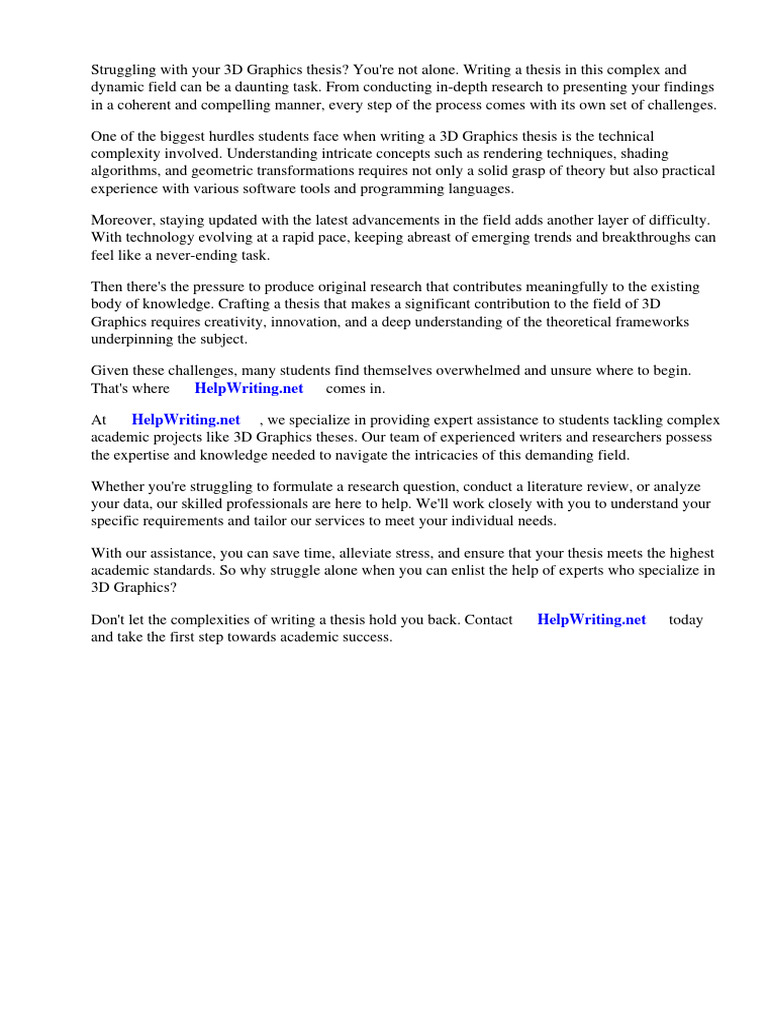 Struggling with your 3D Graphics thesis? You're not alone. Writing a thesis in this complex and dynamic field can be a daunting task. From conducting in-depth research to presenting your findings in a coherent and compelling manner, every step of the process comes with its own set of challenges.

One of the biggest hurdles students face when writing a 3D Graphics thesis is the technical complexity involved. Understanding intricate concepts such as rendering techniques, shading algorithms, and geometric transformations requires not only a solid grasp of theory but also practical experience with various software tools and programming languages.

Moreover, staying updated with the latest advancements in the field adds another layer of difficulty. With technology evolving at a rapid pace, keeping abreast of emerging trends and breakthroughs can feel like a never-ending task.

Then there's the pressure to produce original research that contributes meaningfully to the existing body of knowledge. Crafting a thesis that makes a significant contribution to the field of 3D Graphics requires creativity, innovation, and a deep understanding of the theoretical frameworks underpinning the subject.

Given these challenges, many students find themselves overwhelmed and unsure where to begin. That's where HelpWriting.net comes in.

At HelpWriting.net , we specialize in providing expert assistance to students tackling complex academic projects like 3D Graphics theses. Our team of experienced writers and researchers possess the expertise and knowledge needed to navigate the intricacies of this demanding field.

Whether you're struggling to formulate a research question, conduct a literature review, or analyze your data, our skilled professionals are here to help. We'll work closely with you to understand your specific requirements and tailor our services to meet your individual needs.

With our assistance, you can save time, alleviate stress, and ensure that your thesis meets the highest academic standards. So why struggle alone when you can enlist the help of experts who specialize in 3D Graphics?

Don't let the complexities of writing a thesis hold you back. Contact HelpWriting.net today and take the first step towards academic success.